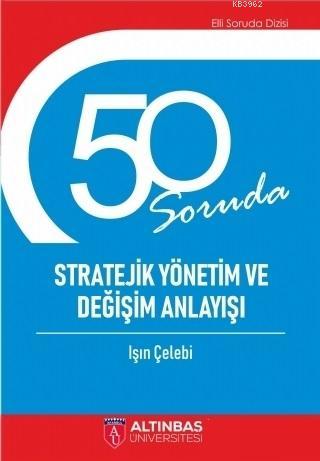 KB3962

Elli Soruda Dizisi

50
Soruda

STRATEJİK YÖNETİM VE DEĞİŞİM ANLAYIŞI

Işın Çelebi

AU
ALTINBAŞ
ÜNİVERSİTESİ